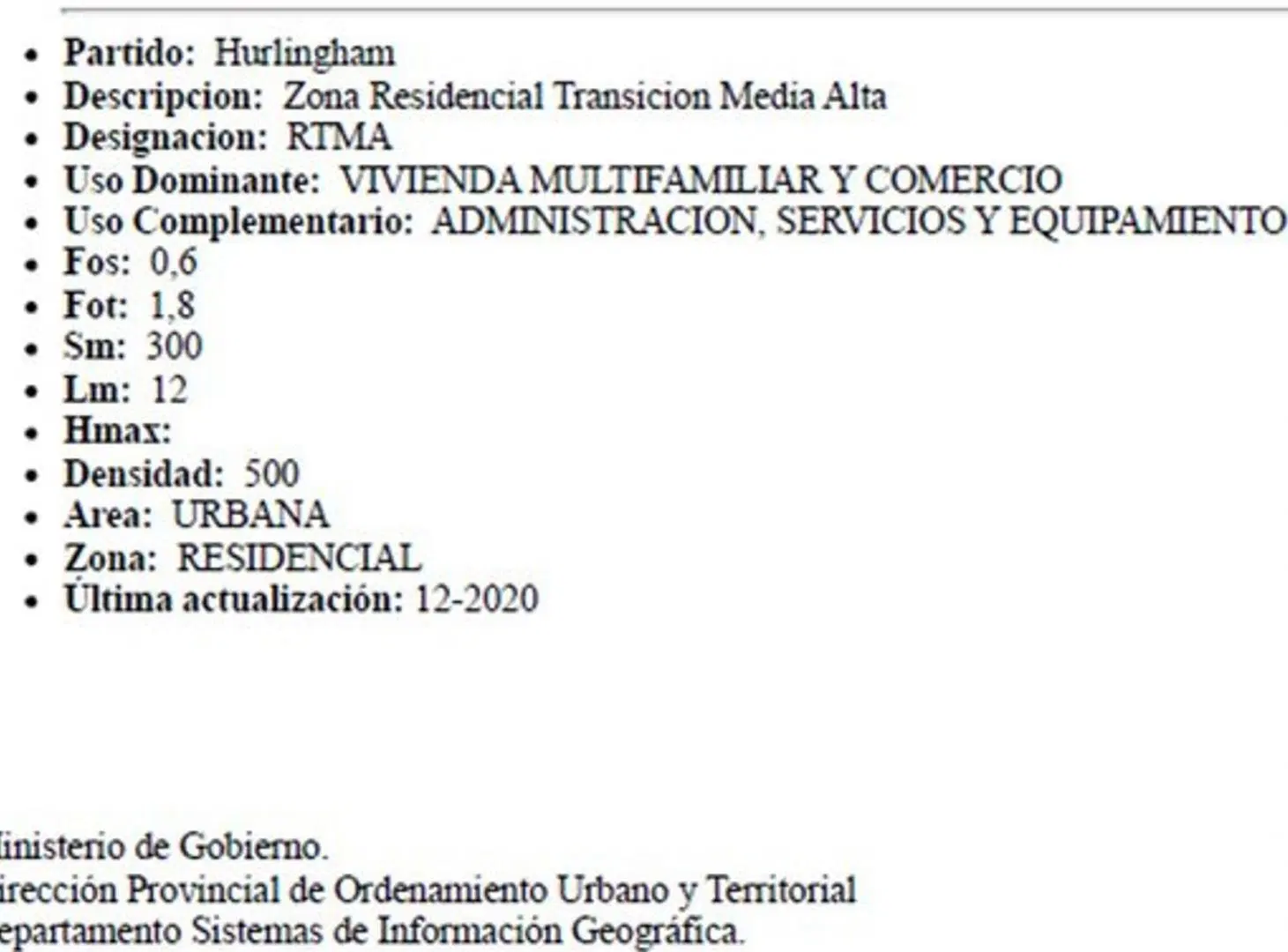 - Partido: Hurlingham
- Descripcion: Zona Residencial Transicion Media Alta
- Designacion: RTMA
- Uso Dominante: VIVIENDA MULTIFAMILIAR Y COMERCIO
- Uso Complementario: ADMINISTRACION, SERVICIOS Y EQUIPAMIENTO
- Fos: 0,6
- Fot: 1,8
- Sm: 300
- Lm: 12
- Hmax:
- Densidad: 500
- Area: URBANA
- Zona: RESIDENCIAL
- Última actualización: 12-2020

inisterio de Gobierno.
irección Provincial de Ordenamiento Urbano y Territorial
epartamento Sistemas de Información Geográfica.